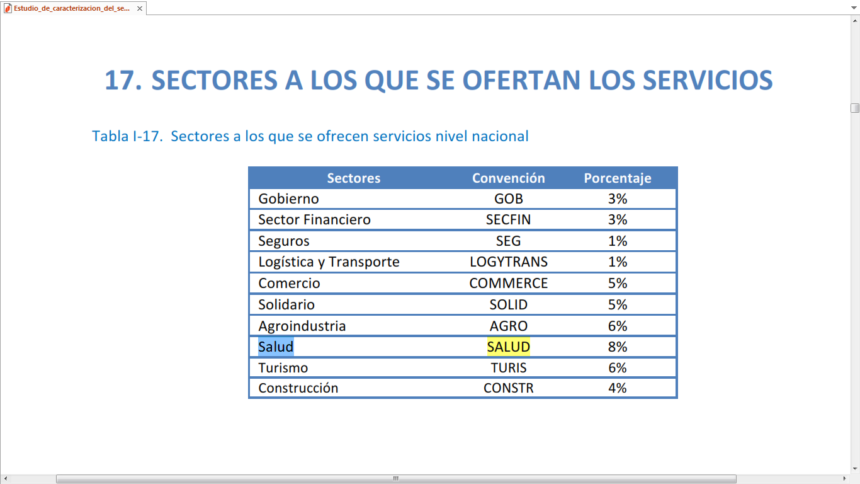 Estudio_de_caracterizacion_del_se...

17. SECTORES A LOS QUE SE OFERTAN LOS SERVICIOS

Tabla I-17. Sectores a los que se ofrecen servicios nivel nacional

| Sectores | Convención | Porcentaje |
|---|---|---|
| Gobierno | GOB | 3% |
| Sector Financiero | SECFIN | 3% |
| Seguros | SEG | 1% |
| Logística y Transporte | LOGYTRANS | 1% |
| Comercio | COMMERCE | 5% |
| Solidario | SOLID | 5% |
| Agroindustria | AGRO | 6% |
| Salud | SALUD | 8% |
| Turismo | TURIS | 6% |
| Construcción | CONSTR | 4% |